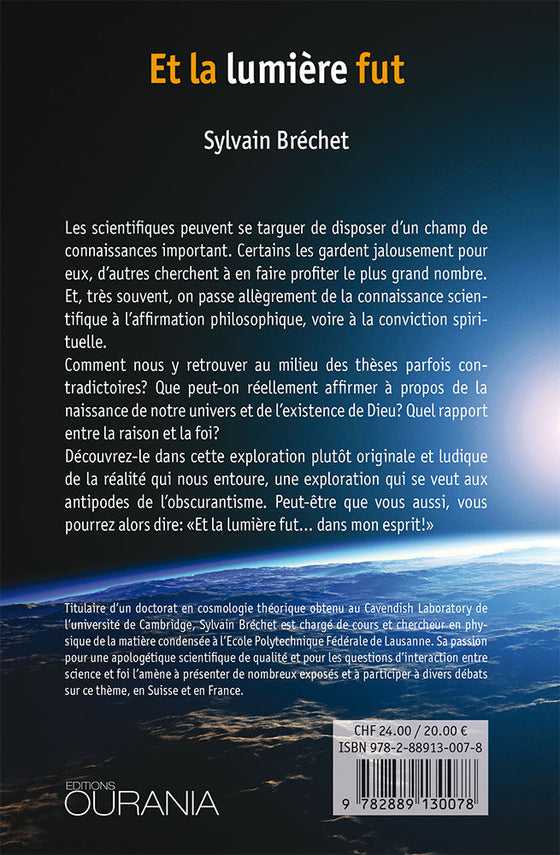 Et la lumière fut

Sylvain Bréchet

Les scientifiques peuvent se targuer de disposer d'un champ de connaissances important. Certains les gardent jalousement pour eux, d'autres cherchent à en faire profiter le plus grand nombre. Et, très souvent, on passe allègrement de la connaissance scientifique à l'affirmation philosophique, voire à la conviction spirituelle.
Comment nous y retrouver au milieu des thèses parfois contradictoires? Que peut-on réellement affirmer à propos de la naissance de notre univers et de l'existence de Dieu? Quel rapport entre la raison et la foi?
Découvrez-le dans cette exploration plutôt originale et ludique de la réalité qui nous entoure, une exploration qui se veut aux antipodes de l'obscurantisme. Peut-être que vous aussi, vous pourrez alors dire: «Et la lumière fut… dans mon esprit!»

Titulaire d'un doctorat en cosmologie théorique obtenu au Cavendish Laboratory de l'université de Cambridge, Sylvain Bréchet est chargé de cours et chercheur en physique de la matière condensée à l'Ecole Polytechnique Fédérale de Lausanne. Sa passion pour une apologétique scientifique de qualité et pour les questions d'interaction entre science et foi l'amène à présenter de nombreux exposés et à participer à divers débats sur ce thème, en Suisse et en France.

CHF 24.00 / 20.00 €
ISBN 978-2-88913-007-8

9 782889 130078

EDITIONS
OURANIA